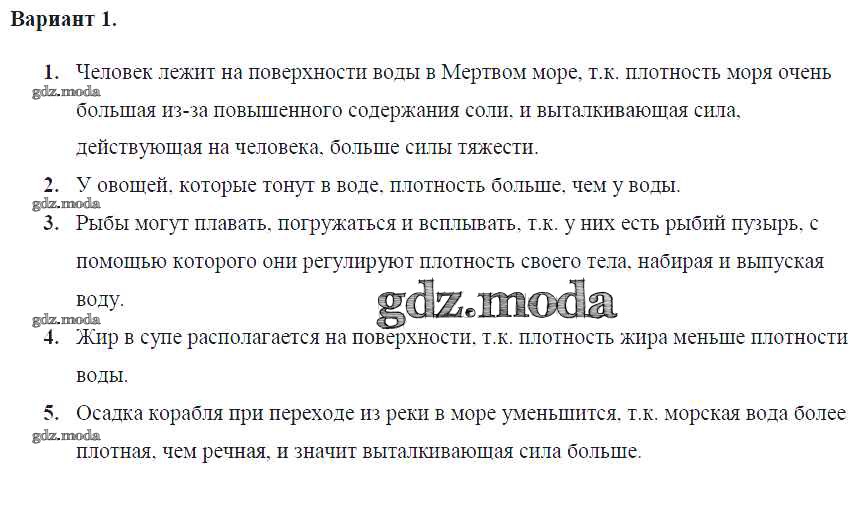 Вариант 1.

1. Человек лежит на поверхности воды в Мертвом море, т.к. плотность моря очень большая из-за повышенного содержания соли, и выталкивающая сила, действующая на человека, больше силы тяжести.

2. У овощей, которые тонут в воде, плотность больше, чем у воды.

3. Рыбы могут плавать, погружаться и всплывать, т.к. у них есть рыбий пузырь, с помощью которого они регулируют плотность своего тела, набирая и выпуская воду.

4. Жир в супе располагается на поверхности, т.к. плотность жира меньше плотности воды.

5. Осадка корабля при переходе из реки в море уменьшится, т.к. морская вода более плотная, чем речная, и значит выталкивающая сила больше.

gdz.moda